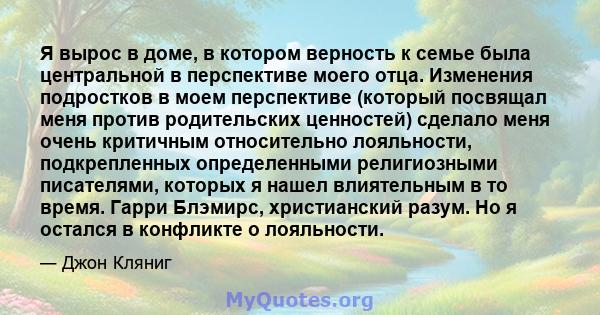 Я вырос в доме, в котором верность к семье была центральной в перспективе моего отца. Изменения подростков в моем перспективе (который посвящал меня против родительских ценностей) сделало меня очень критичным относительно лояльности, подкрепленных определенными религиозными писателями, которых я нашел влиятельным в то время. Гарри Блэмирс, христианский разум. Но я остался в конфликте о лояльности.

— Джон Кляниг

MyQuotes.org